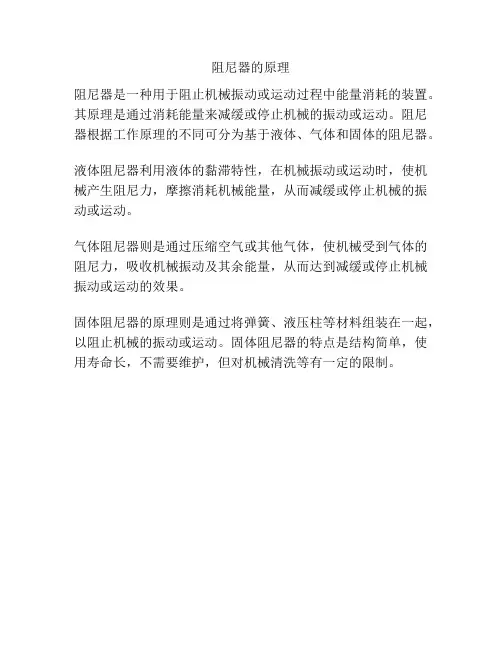 阻尼器的原理

阻尼器是一种用于阻止机械振动或运动过程中能量消耗的装置。其原理是通过消耗能量来减缓或停止机械的振动或运动。阻尼器根据工作原理的不同可分为基于液体、气体和固体的阻尼器。

液体阻尼器利用液体的黏滞特性，在机械振动或运动时，使机械产生阻尼力，摩擦消耗机械能量，从而减缓或停止机械的振动或运动。

气体阻尼器则是通过压缩空气或其他气体，使机械受到气体的阻尼力，吸收机械振动及其余能量，从而达到减缓或停止机械振动或运动的效果。

固体阻尼器的原理则是通过将弹簧、液压柱等材料组装在一起，以阻止机械的振动或运动。固体阻尼器的特点是结构简单，使用寿命长，不需要维护，但对机械清洗等有一定的限制。